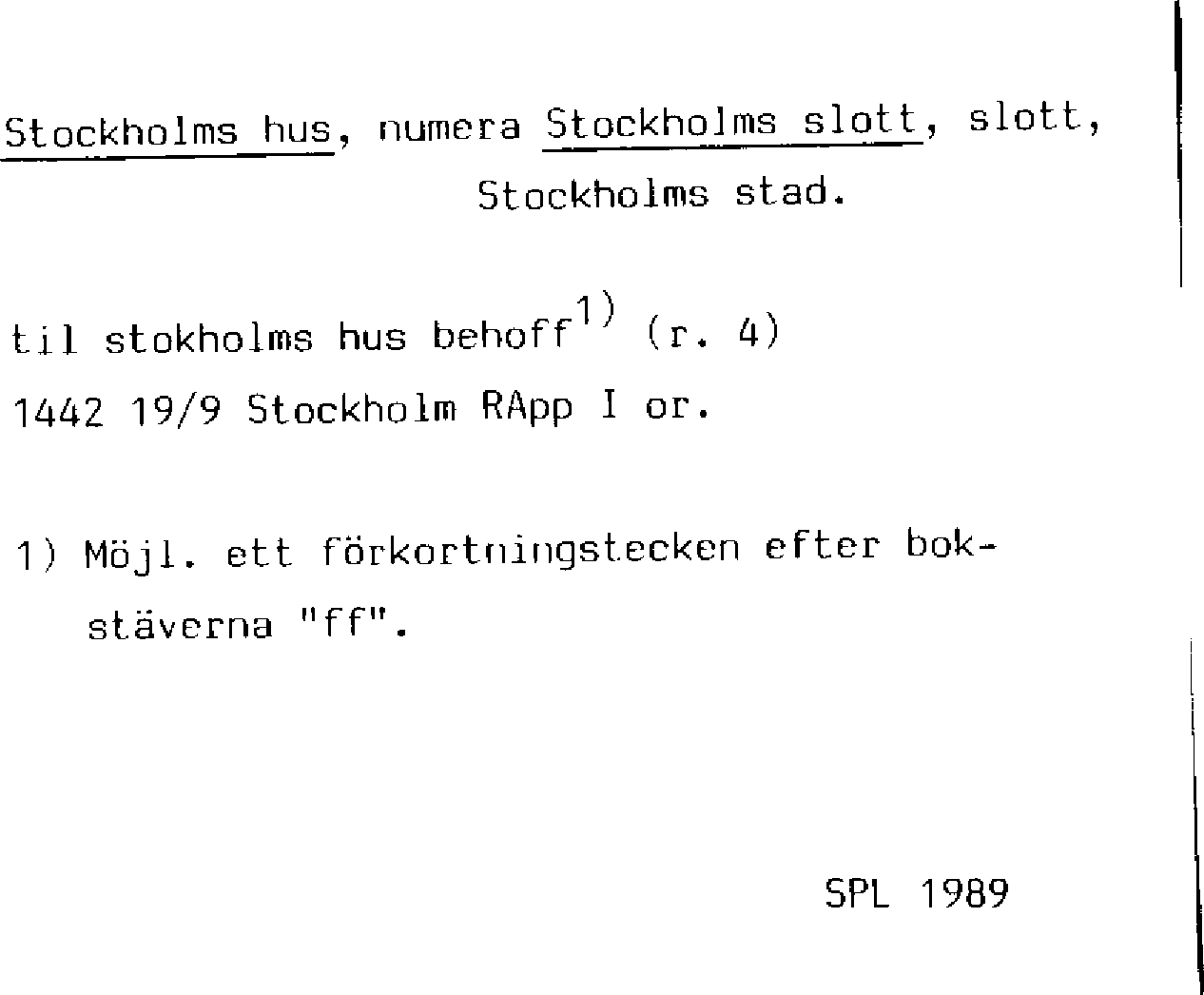 Stockholms hus, numera Stockholms slott, slott, Stockholms stad.

til stokholms hus behoff$^{1)}$ (r. 4)
1442 19/9 Stockholm RApp I or.

1) Möjl. ett förkortningstecken efter bokstäverna "ff".

SPL 1989